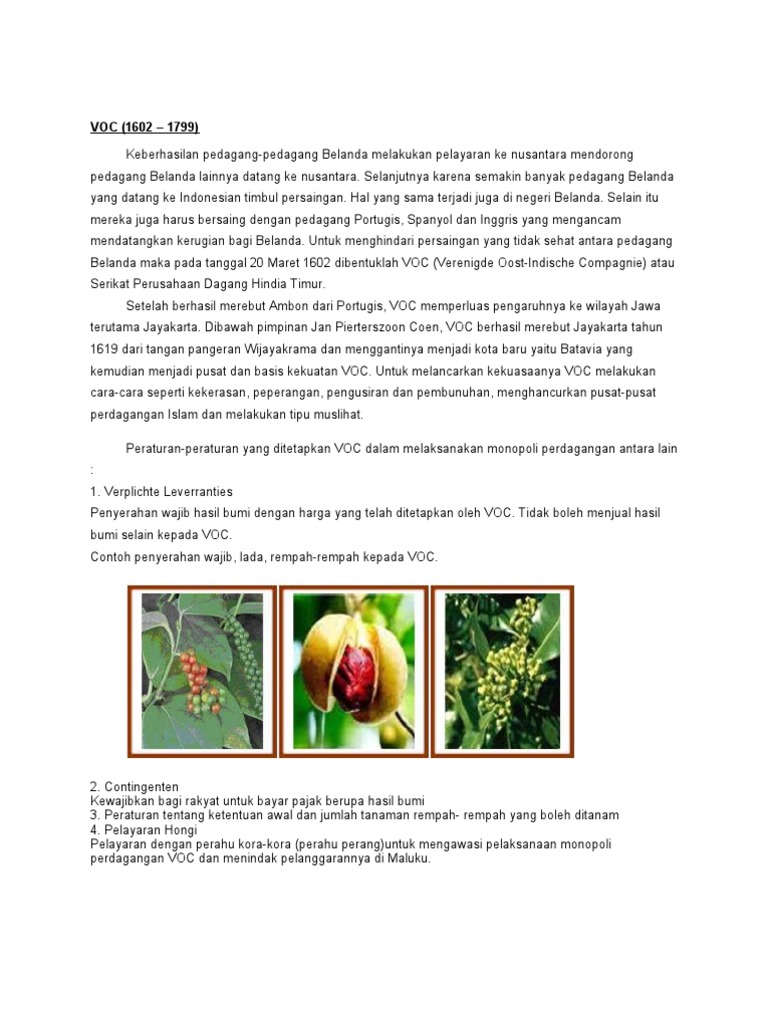 VOC (1602 – 1799)

Keberhasilan pedagang-pedagang Belanda melakukan pelayaran ke nusantara mendorong pedagang Belanda lainnya datang ke nusantara. Selanjutnya karena semakin banyak pedagang Belanda yang datang ke Indonesian timbul persaingan. Hal yang sama terjadi juga di negeri Belanda. Selain itu mereka juga harus bersaing dengan pedagang Portugis, Spanyol dan Inggris yang mengancam mendatangkan kerugian bagi Belanda. Untuk menghindari persaingan yang tidak sehat antara pedagang Belanda maka pada tanggal 20 Maret 1602 dibentuklah VOC (Verenigde Oost-Indische Compagnie) atau Serikat Perusahaan Dagang Hindia Timur.

Setelah berhasil merebut Ambon dari Portugis, VOC memperluas pengaruhnya ke wilayah Jawa terutama Jayakarta. Dibawah pimpinan Jan Pierterszoon Coen, VOC berhasil merebut Jayakarta tahun 1619 dari tangan pangeran Wijayakrama dan menggantinya menjadi kota baru yaitu Batavia yang kemudian menjadi pusat dan basis kekuatan VOC. Untuk melancarkan kekuasaanya VOC melakukan cara-cara seperti kekerasan, peperangan, pengusiran dan pembunuhan, menghancurkan pusat-pusat perdagangan Islam dan melakukan tipu muslihat.

Peraturan-peraturan yang ditetapkan VOC dalam melaksanakan monopoli perdagangan antara lain :

1. Verplichte Leverranties
Penyerahan wajib hasil bumi dengan harga yang telah ditetapkan oleh VOC. Tidak boleh menjual hasil bumi selain kepada VOC.
Contoh penyerahan wajib, lada, rempah-rempah kepada VOC.

2. Contingenten
Kewajibkan bagi rakyat untuk bayar pajak berupa hasil bumi
3. Peraturan tentang ketentuan awal dan jumlah tanaman rempah- rempah yang boleh ditanam
4. Pelayaran Hongi
Pelayaran dengan perahu kora-kora (perahu perang)untuk mengawasi pelaksanaan monopoli perdagangan VOC dan menindak pelanggarannya di Maluku.